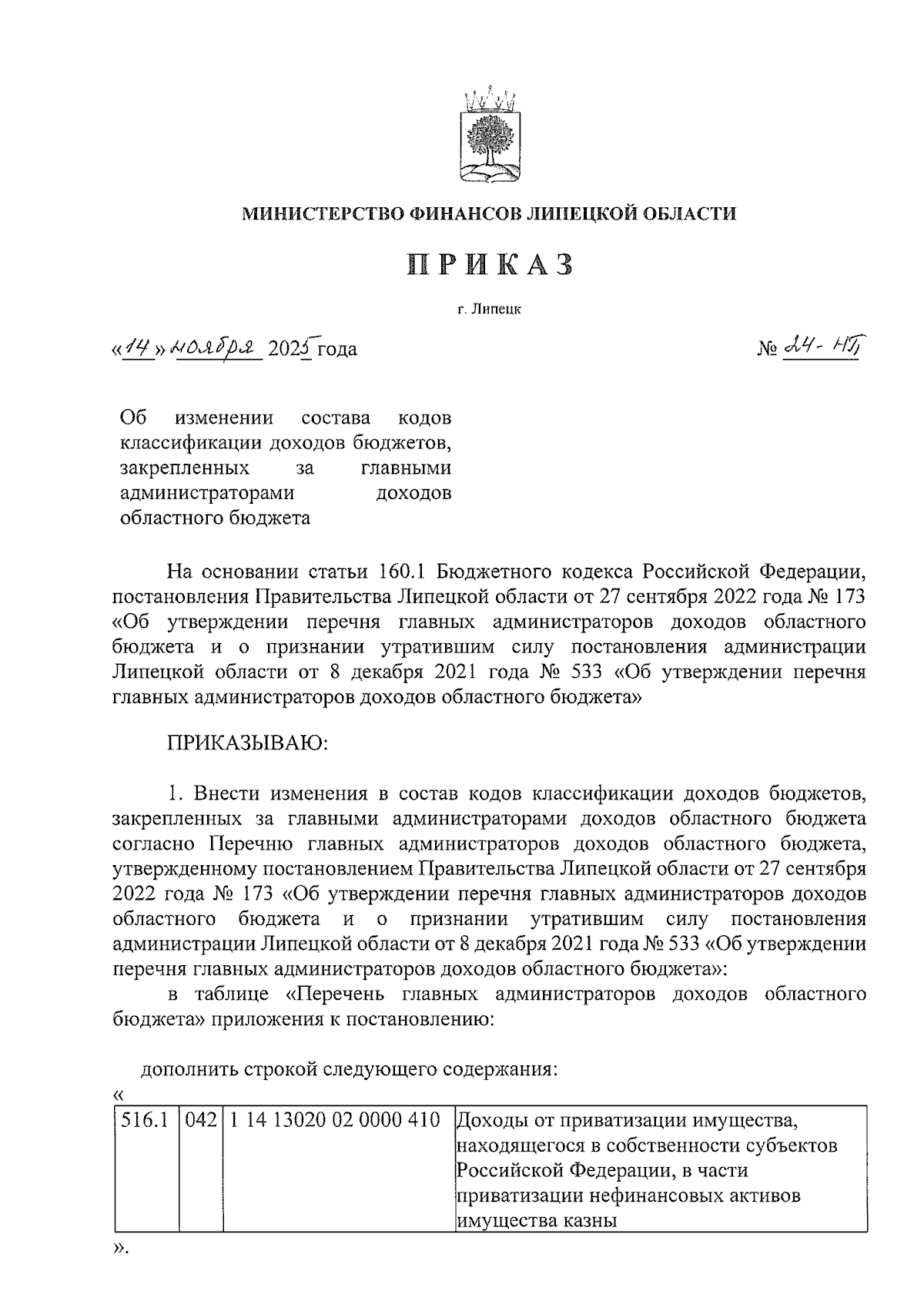 МИНИСТЕРСТВО ФИНАНСОВ ЛИПЕЦКОЙ ОБЛАСТИ

ПРИКАЗ

г. Липецк

«14» ноября 2025 года

№ 24-НП

Об изменении состава кодов классификации доходов бюджетов, закрепленных за главными администраторами доходов областного бюджета

На основании статьи 160.1 Бюджетного кодекса Российской Федерации, постановления Правительства Липецкой области от 27 сентября 2022 года № 173 «Об утверждении перечня главных администраторов доходов областного бюджета и о признании утратившим силу постановления администрации Липецкой области от 8 декабря 2021 года № 533 «Об утверждении перечня главных администраторов доходов областного бюджета»

ПРИКАЗЫВАЮ:

1. Внести изменения в состав кодов классификации доходов бюджетов, закрепленных за главными администраторами доходов областного бюджета согласно Перечню главных администраторов доходов областного бюджета, утвержденному постановлением Правительства Липецкой области от 27 сентября 2022 года № 173 «Об утверждении перечня главных администраторов доходов областного бюджета и о признании утратившим силу постановления администрации Липецкой области от 8 декабря 2021 года № 533 «Об утверждении перечня главных администраторов доходов областного бюджета»:

в таблице «Перечень главных администраторов доходов областного бюджета» приложения к постановлению:

дополнить строкой следующего содержания:

«

| 516.1 | 042 | 1 14 13020 02 0000 410 | Доходы от приватизации имущества, находящегося в собственности субъектов Российской Федерации, в части приватизации нефинансовых активов имущества казны |
|---|---|---|---|

».